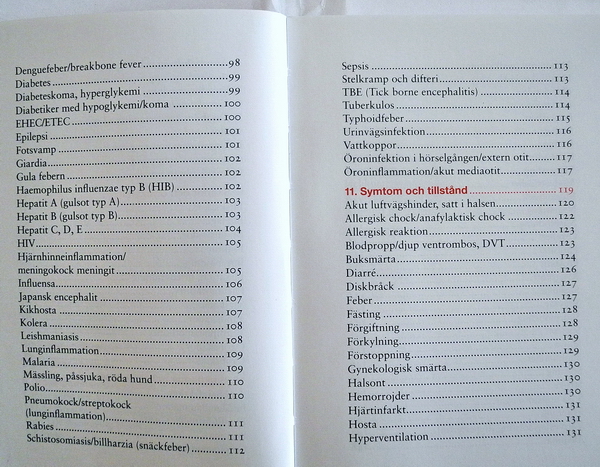 Denguefeber/breakbone fever 98
Diabetes 99
Diabeteskoma, hyperglykemi 99
Diabetiker med hypoglykemi/koma 100
EHEC/ETEC 100
Epilepsi 101
Fotsvamp 101
Giardia 102
Gula febern 102
Haemophilus influenzae typ B (HIB) 102
Hepatit A (gulsot typ A) 103
Hepatit B (gulsot typ B) 103
Hepatit C, D, E 104
HIV 105
Hjärnhinneinflammation/
meningokock meningit 105
Influensa 106
Japansk encephalit 107
Kikhosta 107
Kolera 108
Leishmaniasis 108
Lunginflammation 109
Malaria 109
Mässling, påssjuka, röda hund 110
Polio 110
Pneumokock/streptokock
(lunginflammation) 111
Rabies 111
Schistosomiasis/billharzia (snäckfeber) 112

Sepsis 113
Stelkramp och difteri 113
TBE (Tick borne encephalitis) 114
Tuberkulos 114
Typhoidfeber 115
Urinvägsinfektion 116
Vattkoppor 116
Öroninfektion i hörselgången/extern otit 117
Öroninflammation/akut mediaotit 117

11. Symtom och tillstånd 119
Akut luftvägshinder, satt i halsen 120
Allergisk chock/anafylaktisk chock 122
Allergisk reaktion 123
Blodpropp/djup ventrombos, DVT 123
Buksmärta 124
Diarré 126
Diskbråck 127
Feber 127
Fästing 128
Förgiftning 128
Förkylning 129
Förstoppning 129
Gynekologisk smärta 130
Halsont 130
Hemorrojder 130
Hjärtinfarkt 131
Hosta 131
Hyperventilation 131